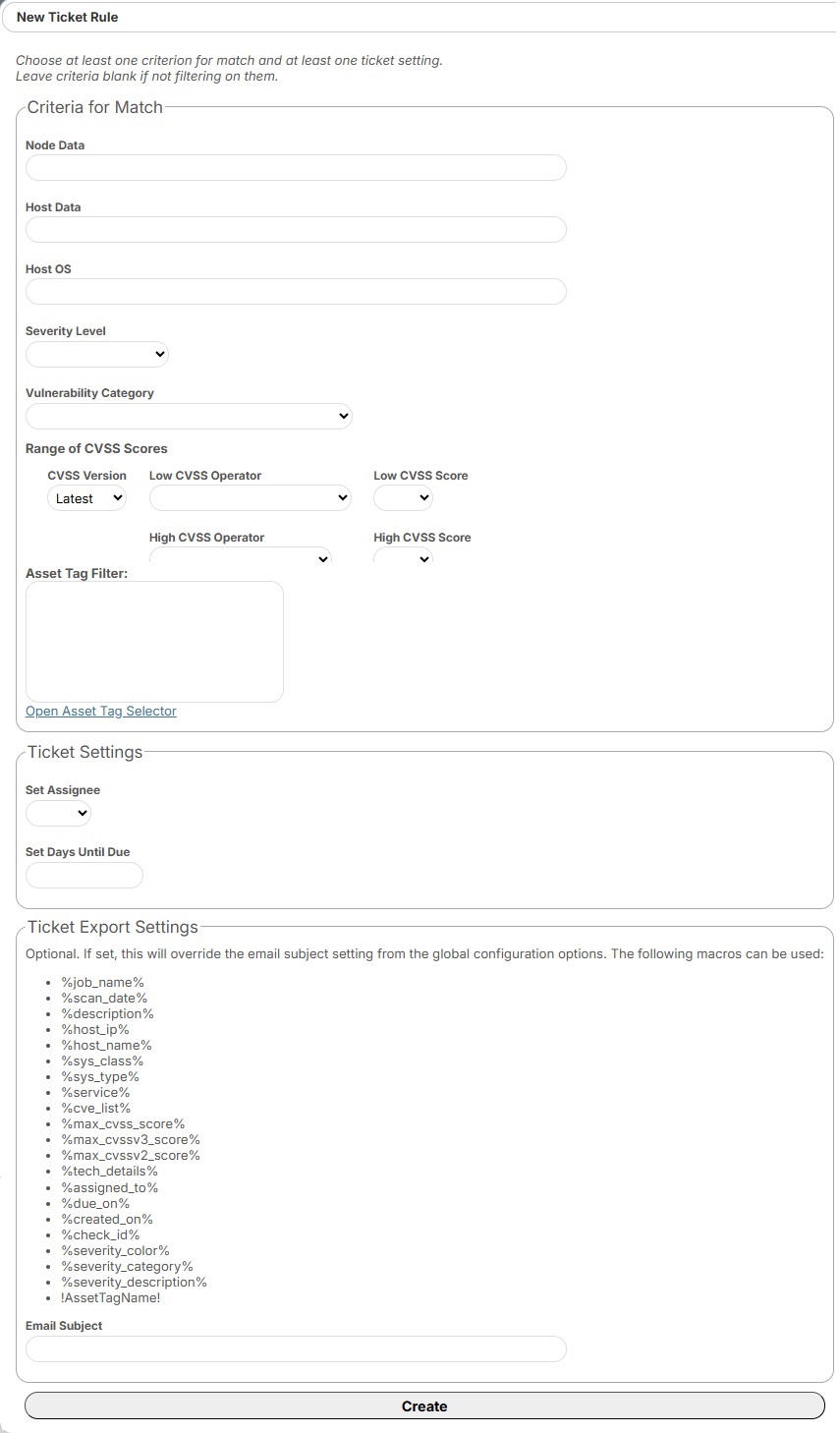 New Ticket Rule

Choose at least one criterion for match and at least one ticket setting.
Leave criteria blank if not filtering on them.

Criteria for Match

Node Data

Host Data

Host OS

Severity Level

Vulnerability Category

Range of CVSS Scores

CVSS Version
Latest

Low CVSS Operator

Low CVSS Score

High CVSS Operator

High CVSS Score

Asset Tag Filter:

Open Asset Tag Selector

Ticket Settings

Set Assignee

Set Days Until Due

Ticket Export Settings

Optional. If set, this will override the email subject setting from the global configuration options. The following macros can be used:

- %job_name%
- %scan_date%
- %description%
- %host_ip%
- %host_name%
- %sys_class%
- %sys_type%
- %service%
- %cve_list%
- %max_cvss_score%
- %max_cvssv3_score%
- %max_cvssv2_score%
- %tech_details%
- %assigned_to%
- %due_on%
- %created_on%
- %check_id%
- %severity_color%
- %severity_category%
- %severity_description%
- !AssetTagName!

Email Subject

Create